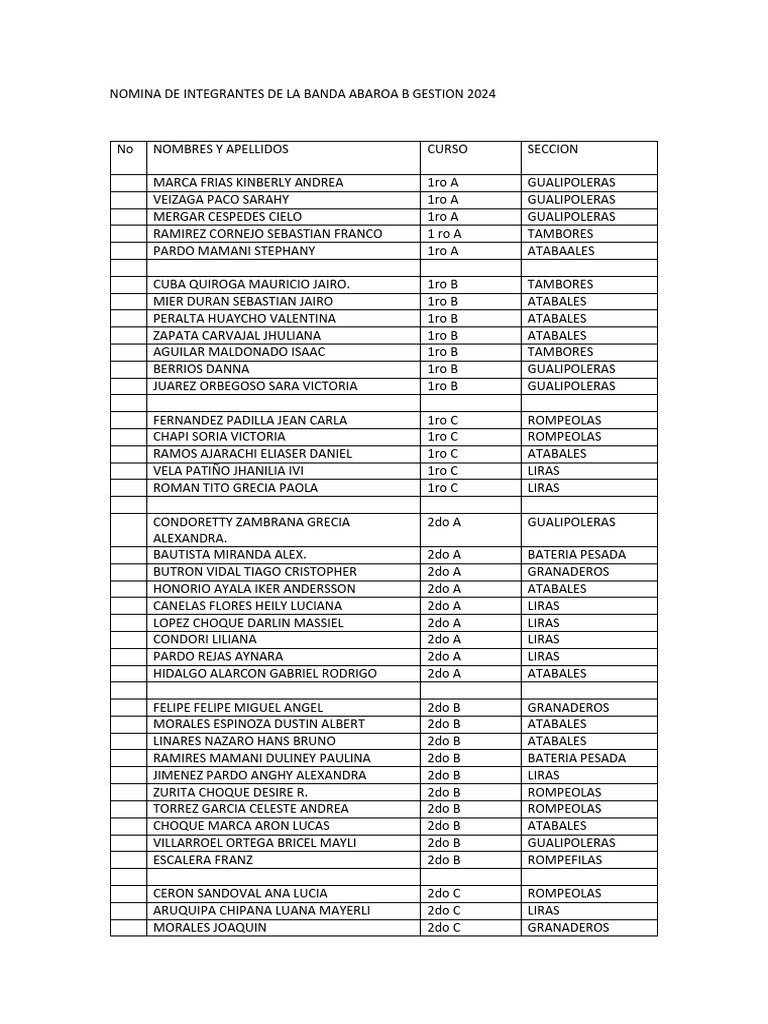 NOMINA DE INTEGRANTES DE LA BANDA ABAROA B GESTION 2024

| No | NOMBRES Y APELLIDOS | CURSO | SECCION |
|---|---|---|---|
| | MARCA FRIAS KINBERLY ANDREA | 1ro A | GUALIPOLERAS |
| | VEIZAGA PACO SARAHY | 1ro A | GUALIPOLERAS |
| | MERGAR CESPEDES CIELO | 1ro A | GUALIPOLERAS |
| | RAMIREZ CORNEJO SEBASTIAN FRANCO | 1 ro A | TAMBORES |
| | PARDO MAMANI STEPHANY | 1ro A | ATABAALES |
| | | | |
| | CUBA QUIROGA MAURICIO JAIRO. | 1ro B | TAMBORES |
| | MIER DURAN SEBASTIAN JAIRO | 1ro B | ATABALES |
| | PERALTA HUAYCHO VALENTINA | 1ro B | ATABALES |
| | ZAPATA CARVAJAL JHULIANA | 1ro B | ATABALES |
| | AGUILAR MALDONADO ISAAC | 1ro B | TAMBORES |
| | BERRIOS DANNA | 1ro B | GUALIPOLERAS |
| | JUAREZ ORBEGOSO SARA VICTORIA | 1ro B | GUALIPOLERAS |
| | | | |
| | FERNANDEZ PADILLA JEAN CARLA | 1ro C | ROMPEOLAS |
| | CHAPI SORIA VICTORIA | 1ro C | ROMPEOLAS |
| | RAMOS AJARACHI ELIASER DANIEL | 1ro C | ATABALES |
| | VELA PATIÑO JHANILIA IVI | 1ro C | LIRAS |
| | ROMAN TITO GRECIA PAOLA | 1ro C | LIRAS |
| | | | |
| | CONDORETTY ZAMBRANA GRECIA ALEXANDRA. | 2do A | GUALIPOLERAS |
| | BAUTISTA MIRANDA ALEX. | 2do A | BATERIA PESADA |
| | BUTRON VIDAL TIAGO CRISTOPHER | 2do A | GRANADEROS |
| | HONORIO AYALA IKER ANDERSSON | 2do A | ATABALES |
| | CANELAS FLORES HEILY LUCIANA | 2do A | LIRAS |
| | LOPEZ CHOQUE DARLIN MASSIEL | 2do A | LIRAS |
| | CONDORI LILIANA | 2do A | LIRAS |
| | PARDO REJAS AYNARA | 2do A | LIRAS |
| | HIDALGO ALARCON GABRIEL RODRIGO | 2do A | ATABALES |
| | | | |
| | FELIPE FELIPE MIGUEL ANGEL | 2do B | GRANADEROS |
| | MORALES ESPINOZA DUSTIN ALBERT | 2do B | ATABALES |
| | LINARES NAZARO HANS BRUNO | 2do B | ATABALES |
| | RAMIRES MAMANI DULINEY PAULINA | 2do B | BATERIA PESADA |
| | JIMENEZ PARDO ANGHY ALEXANDRA | 2do B | LIRAS |
| | ZURITA CHOQUE DESIRE R. | 2do B | ROMPEOLAS |
| | TORREZ GARCIA CELESTE ANDREA | 2do B | ROMPEOLAS |
| | CHOQUE MARCA ARON LUCAS | 2do B | ATABALES |
| | VILLARROEL ORTEGA BRICEL MAYLI | 2do B | GUALIPOLERAS |
| | ESCALERA FRANZ | 2do B | ROMPEFILAS |
| | | | |
| | CERON SANDOVAL ANA LUCIA | 2do C | ROMPEOLAS |
| | ARUQUIPA CHIPANA LUANA MAYERLI | 2do C | LIRAS |
| | MORALES JOAQUIN | 2do C | GRANADEROS |